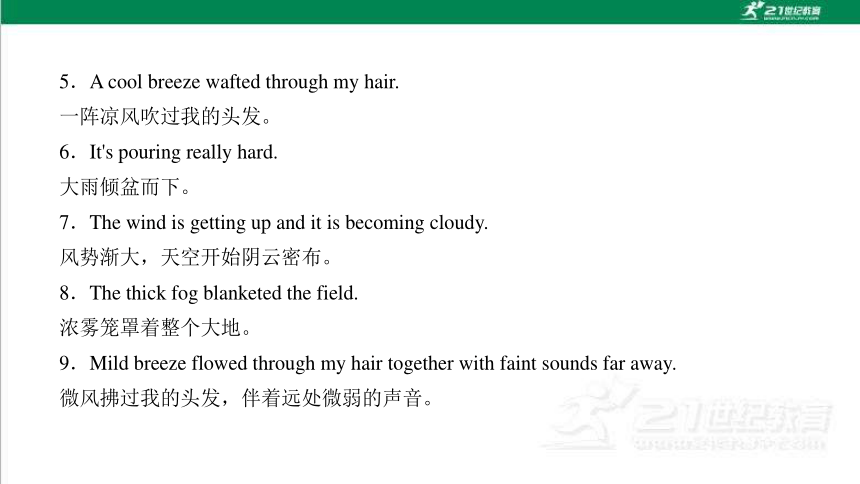 21世纪教育

5．A cool breeze wafted through my hair.
一阵凉风吹过我的头发。
6．It's pouring really hard.
大雨倾盆而下。
7．The wind is getting up and it is becoming cloudy.
风势渐大，天空开始阴云密布。
8．The thick fog blanketed the field.
浓雾笼罩着整个大地。
9．Mild breeze flowed through my hair together with faint sounds far away.
微风拂过我的头发，伴着远处微弱的声音。

21世纪教育